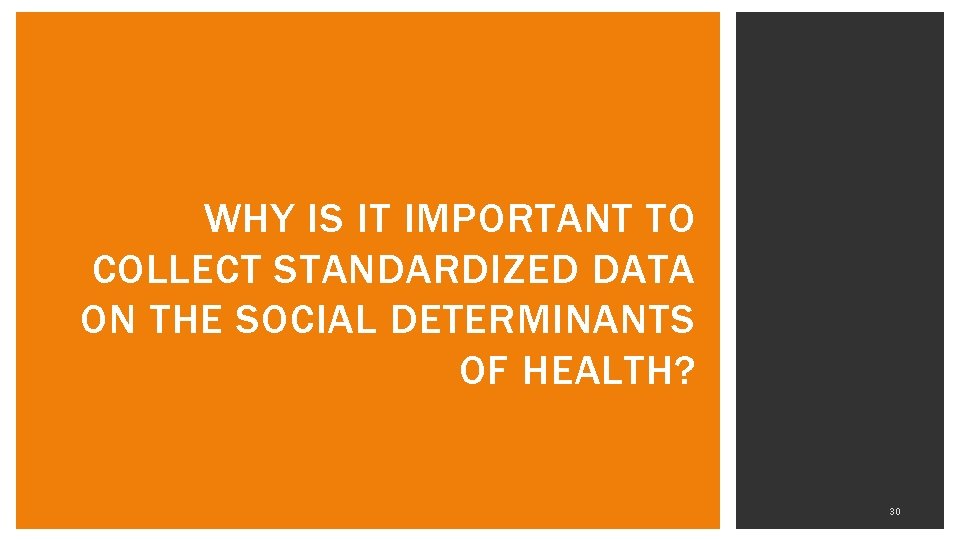 WHY IS IT IMPORTANT TO COLLECT STANDARDIZED DATA ON THE SOCIAL DETERMINANTS OF HEALTH?

30